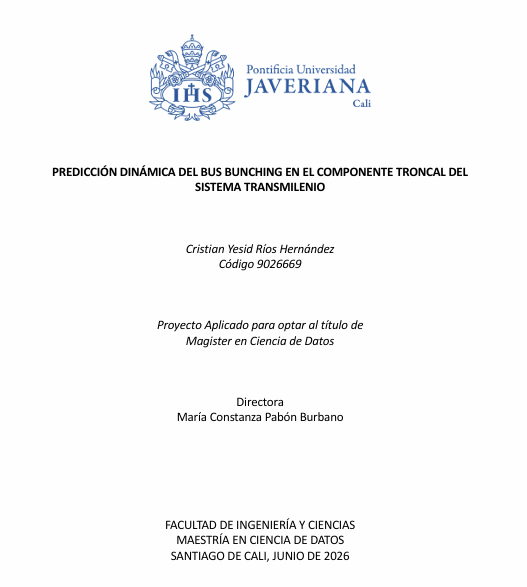 IHS

Pontificia Universidad
JAVERIANA
Cali

PREDICCIÓN DINÁMICA DEL BUS BUNCHING EN EL COMPONENTE TRONCAL DEL SISTEMA TRANSMILENIO

Cristian Yesid Ríos Hernández
Código 9026669

Proyecto Aplicado para optar al título de
Magister en Ciencia de Datos

Directora
María Constanza Pabón Burbano

FACULTAD DE INGENIERÍA Y CIENCIAS
MAESTRÍA EN CIENCIA DE DATOS
SANTIAGO DE CALI, JUNIO DE 2026